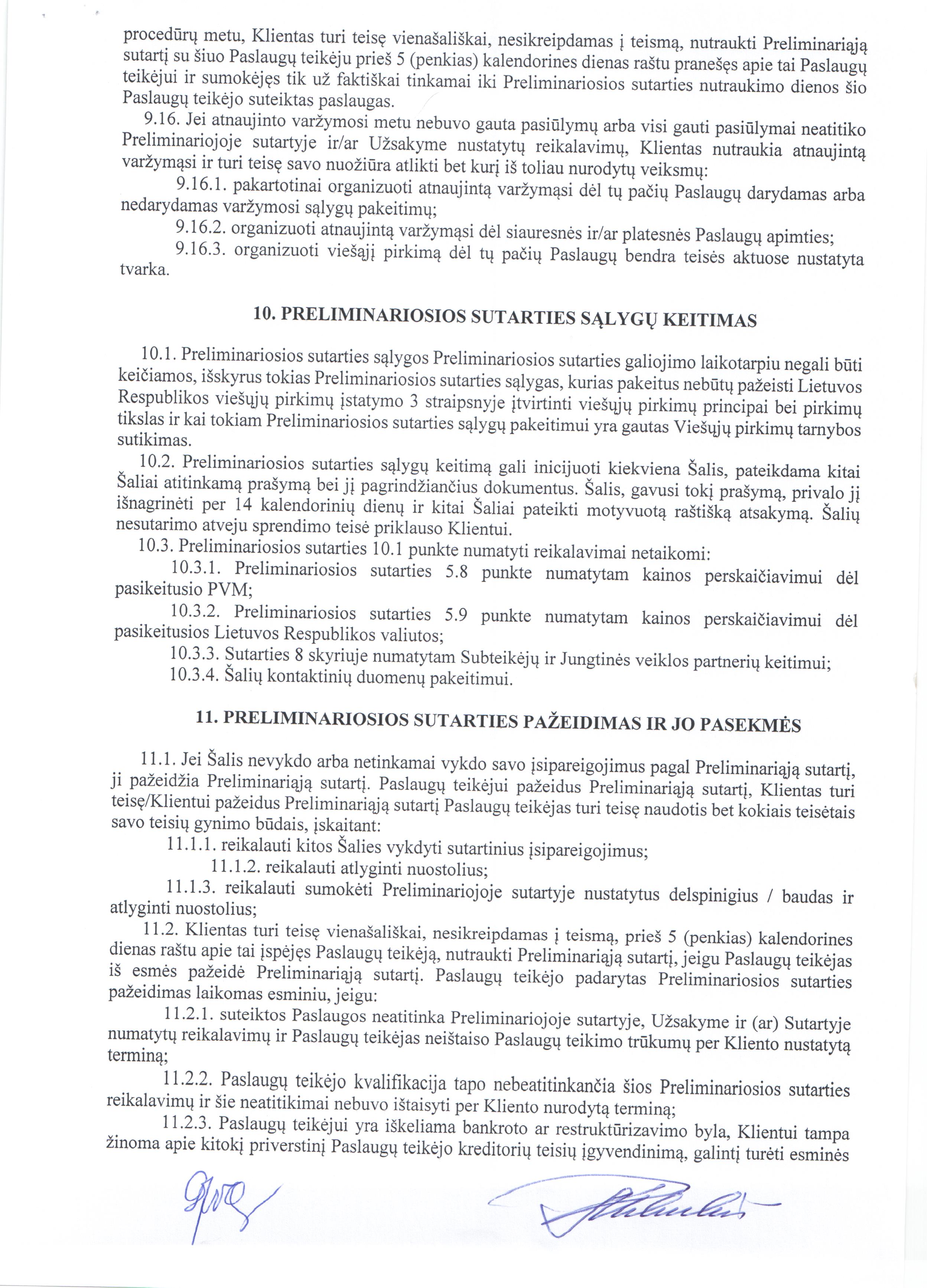 procedūrų metu, Klientas turi teisę vienašališkai, nesikreipdamas į teismą, nutraukti Preliminariąją sutartį su šiuo Paslaugų teikėju prieš 5 (penkias) kalendorines dienas raštu pranešęs apie tai Paslaugų teikėjui ir sumokėjęs tik už faktiškai tinkamai iki Preliminariosios sutarties nutraukimo dienos šio Paslaugų teikėjo suteiktas paslaugas.

9.16. Jei atnaujinto varžymosi metu nebuvo gauta pasiūlymų arba visi gauti pasiūlymai neatitiko Preliminariojoje sutartyje ir/ar Užsakyme nustatytų reikalavimų, Klientas nutraukia atnaujintą varžymąsi ir turi teisę savo nuožiūra atlikti bet kurį iš toliau nurodytų veiksmų:

9.16.1. pakartotinai organizuoti atnaujintą varžymąsi dėl tų pačių Paslaugų darydamas arba nedarydamas varžymosi sąlygų pakeitimų;

9.16.2. organizuoti atnaujintą varžymąsi dėl siauresnės ir/ar platesnės Paslaugų apimties;

9.16.3. organizuoti viešąjį pirkimą dėl tų pačių Paslaugų bendra teisės aktuose nustatyta tvarka.

10. PRELIMINARIOSIOS SUTARTIES SĄLYGŲ KEITIMAS

10.1. Preliminariosios sutarties sąlygos Preliminariosios sutarties galiojimo laikotarpiu negali būti keičiamos, išskyrus tokias Preliminariosios sutarties sąlygas, kurias pakeitus nebūtų pažeisti Lietuvos Respublikos viešųjų pirkimų įstatymo 3 straipsnyje įtvirtinti viešųjų pirkimų principai bei pirkimų tikslas ir kai tokiam Preliminariosios sutarties sąlygų pakeitimui yra gautas Viešųjų pirkimų tarnybos sutikimas.

10.2. Preliminariosios sutarties sąlygų keitimą gali inicijuoti kiekviena Šalis, pateikdama kitai Šaliai atitinkamą prašymą bei jį pagrindžiančius dokumentus. Šalis, gavusi tokį prašymą, privalo jį išnagrinėti per 14 kalendorinių dienų ir kitai Šaliai pateikti motyvuotą raštišką atsakymą. Šalių nesutarimo atveju sprendimo teisė priklauso Klientui.

10.3. Preliminariosios sutarties 10.1 punkte numatyti reikalavimai netaikomi:

10.3.1. Preliminariosios sutarties 5.8 punkte numatytam kainos perskaičiavimui dėl pasikeitusio PVM;

10.3.2. Preliminariosios sutarties 5.9 punkte numatytam kainos perskaičiavimui dėl pasikeitusios Lietuvos Respublikos valiutos;

10.3.3. Sutarties 8 skyriuje numatytam Subteikėjų ir Jungtinės veiklos partnerių keitimui;

10.3.4. Šalių kontaktinių duomenų pakeitimui.

11. PRELIMINARIOSIOS SUTARTIES PAŽEIDIMAS IR JO PASEKMĖS

11.1. Jei Šalis nevykdo arba netinkamai vykdo savo įsipareigojimus pagal Preliminariąją sutartį, ji pažeidžia Preliminariąją sutartį. Paslaugų teikėjui pažeidus Preliminariąją sutartį, Klientas turi teisę/Klientui pažeidus Preliminariąją sutartį Paslaugų teikėjas turi teisę naudotis bet kokiais teisėtais savo teisių gynimo būdais, įskaitant:

11.1.1. reikalauti kitos Šalies vykdyti sutartinius įsipareigojimus;

11.1.2. reikalauti atlyginti nuostolius;

11.1.3. reikalauti sumokėti Preliminariojoje sutartyje nustatytus delspinigius / baudas ir atlyginti nuostolius;

11.2. Klientas turi teisę vienašališkai, nesikreipdamas į teismą, prieš 5 (penkias) kalendorines dienas raštu apie tai įspėjęs Paslaugų teikėją, nutraukti Preliminariąją sutartį, jeigu Paslaugų teikėjas iš esmės pažeidė Preliminariąją sutartį. Paslaugų teikėjo padarytas Preliminariosios sutarties pažeidimas laikomas esminiu, jeigu:

11.2.1. suteiktos Paslaugos neatitinka Preliminariojoje sutartyje, Užsakyme ir (ar) Sutartyje numatytų reikalavimų ir Paslaugų teikėjas neištaiso Paslaugų teikimo trūkumų per Kliento nustatytą terminą;

11.2.2. Paslaugų teikėjo kvalifikacija tapo nebeatitinkančia šios Preliminariosios sutarties reikalavimų ir šie neatitikimai nebuvo ištaisyti per Kliento nurodytą terminą;

11.2.3. Paslaugų teikėjui yra iškeliama bankroto ar restruktūrizavimo byla, Klientui tampa žinoma apie kitokį priverstinį Paslaugų teikėjo kreditorių teisių įgyvendinimą, galintį turėti esminės